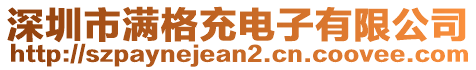 深圳市满格充电子有限公司
http://szpaynejean2.cn.coovee.com